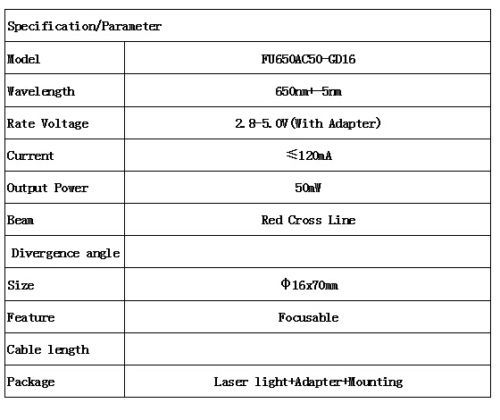 | Specification/Parameter | |
|---|---|
| Model | FU650AC50-GD16 |
| Wavelength | 650nm+-5nm |
| Rate Voltage | 2.8-5.0V(With Adapter) |
| Current | ≤120mA |
| Output Power | 50mW |
| Beam | Red Cross Line |
| Divergence angle | |
| Size | Φ16x70mm |
| Feature | Focusable |
| Cable length | |
| Package | Laser light+Adapter+Mounting |